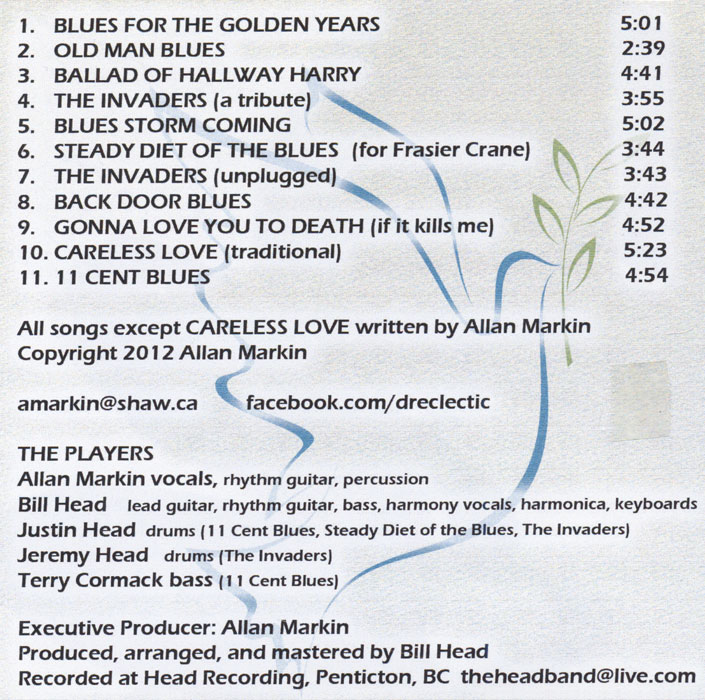 1. BLUES FOR THE GOLDEN YEARS 5:01
2. OLD MAN BLUES 2:39
3. BALLAD OF HALLWAY HARRY 4:41
4. THE INVADERS (a tribute) 3:55
5. BLUES STORM COMING 5:02
6. STEADY DIET OF THE BLUES (for Frasier Crane) 3:44
7. THE INVADERS (unplugged) 3:43
8. BACK DOOR BLUES 4:42
9. GONNA LOVE YOU TO DEATH (if it kills me) 4:52
10. CARELESS LOVE (traditional) 5:23
11. 11 CENT BLUES 4:54

All songs except CARELESS LOVE written by Allan Markin
Copyright 2012 Allan Markin

amarkin@shaw.ca facebook.com/dreclectic

THE PLAYERS
Allan Markin vocals, rhythm guitar, percussion
Bill Head lead guitar, rhythm guitar, bass, harmony vocals, harmonica, keyboards
Justin Head drums (11 Cent Blues, Steady Diet of the Blues, The Invaders)
Jeremy Head drums (The Invaders)
Terry Cormack bass (11 Cent Blues)

Executive Producer: Allan Markin
Produced, arranged, and mastered by Bill Head
Recorded at Head Recording, Penticton, BC theheadband@live.com